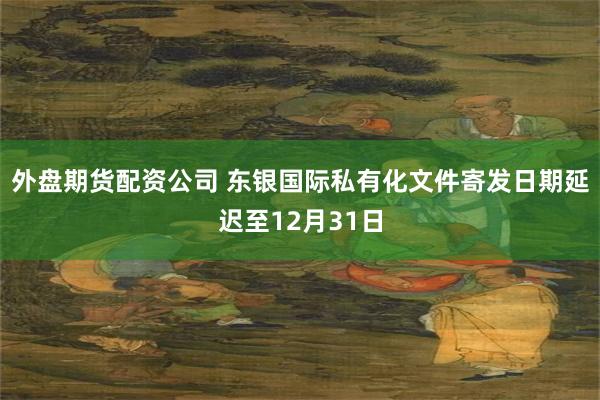 外盘期货配资公司 东银国际私有化文件寄发日期延迟至12月31日